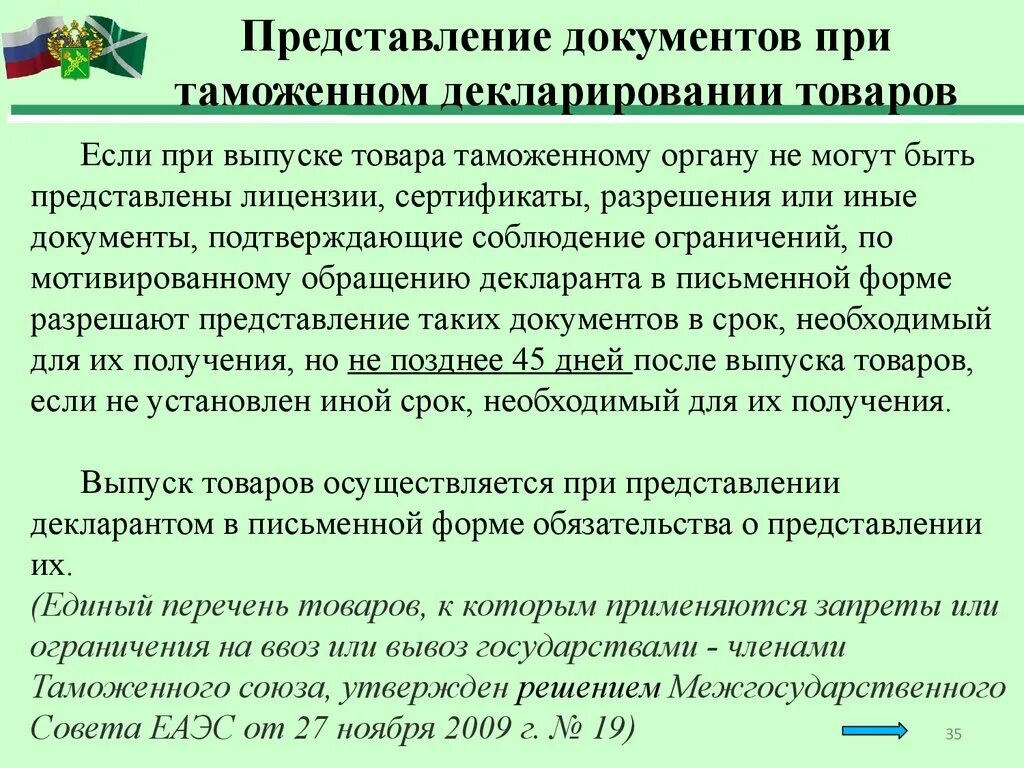 Представление документов при таможенном декларировании товаров

Если при выпуске товара таможенному органу не могут быть представлены лицензии, сертификаты, разрешения или иные документы, подтверждающие соблюдение ограничений, по мотивированному обращению декларанта в письменной форме разрешают представление таких документов в срок, необходимый для их получения, но не позднее 45 дней после выпуска товаров, если не установлен иной срок, необходимый для их получения.

Выпуск товаров осуществляется при представлении декларантом в письменной форме обязательства о представлении их.
(Единый перечень товаров, к которым применяются запреты или ограничения на ввоз или вывоз государствами - членами Таможенного союза, утвержден решением Межгосударственного Совета ЕАЭС от 27 ноября 2009 г. № 19)

35